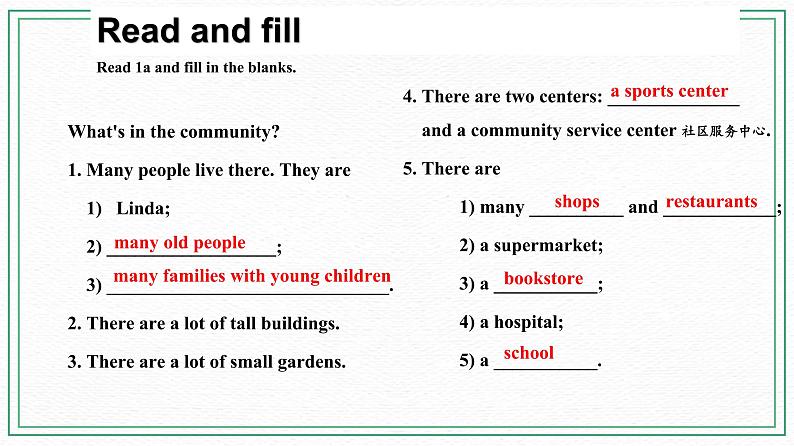 Read and fill

Read 1a and fill in the blanks.

What's in the community?

1. Many people live there. They are

1) Linda;

2) many old people;

3) many families with young children.

2. There are a lot of tall buildings.

3. There are a lot of small gardens.

4. There are two centers: a sports center and a community service center 社区服务中心.

5. There are

1) many shops and restaurants;

2) a supermarket;

3) a bookstore;

4) a hospital;

5) a school.